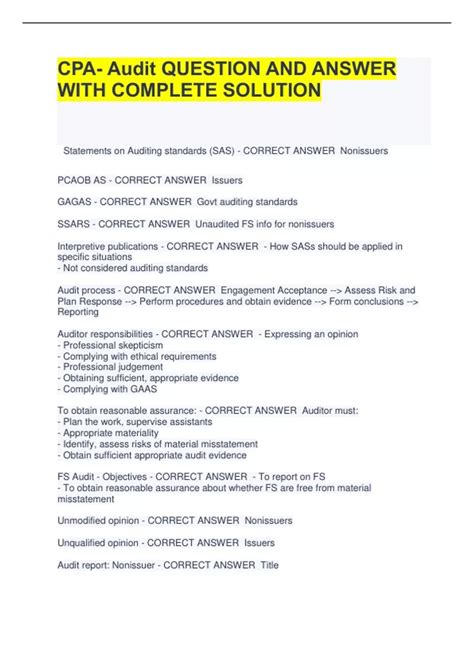 CPA- Audit QUESTION AND ANSWER WITH COMPLETE SOLUTION

Statements on Auditing standards (SAS) - CORRECT ANSWER Nonissuers

PCAOB AS - CORRECT ANSWER Issuers

GAGAS - CORRECT ANSWER Govt auditing standards

SSARS - CORRECT ANSWER Unaudited FS info for nonissuers

Interpretive publications - CORRECT ANSWER - How SASs should be applied in specific situations
- Not considered auditing standards

Audit process - CORRECT ANSWER Engagement Acceptance --> Assess Risk and Plan Response --> Perform procedures and obtain evidence --> Form conclusions --> Reporting

Auditor responsibilities - CORRECT ANSWER - Expressing an opinion
- Professional skepticism
- Complying with ethical requirements
- Professional judgement
- Obtaining sufficient, appropriate evidence
- Complying with GAAS

To obtain reasonable assurance: - CORRECT ANSWER Auditor must:
- Plan the work, supervise assistants
- Appropriate materiality
- Identify, assess risks of material misstatement
- Obtain sufficient appropriate audit evidence

FS Audit - Objectives - CORRECT ANSWER - To report on FS
- To obtain reasonable assurance about whether FS are free from material misstatement

Unmodified opinion - CORRECT ANSWER Nonissuers

Unqualified opinion - CORRECT ANSWER Issuers

Audit report: Nonissuer - CORRECT ANSWER Title